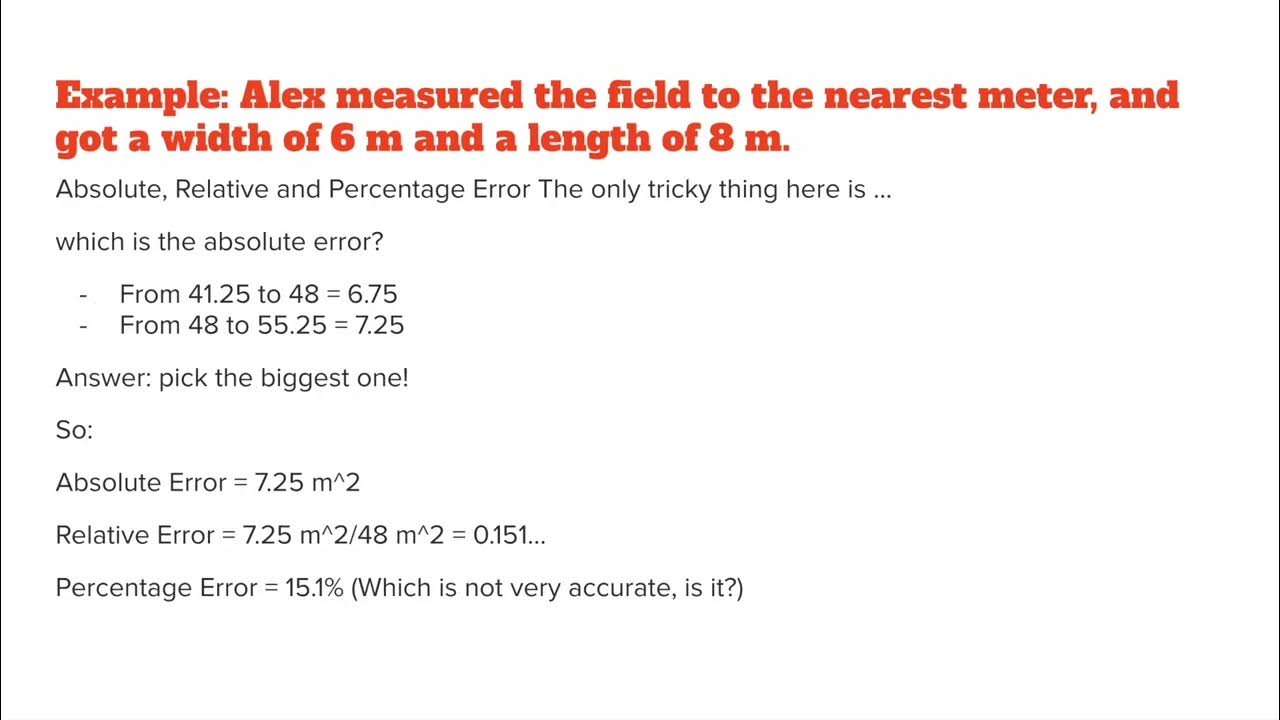 Example: Alex measured the field to the nearest meter, and got a width of 6 m and a length of 8 m.

Absolute, Relative and Percentage Error The only tricky thing here is ...

which is the absolute error?

- From 41.25 to 48 = 6.75
- From 48 to 55.25 = 7.25

Answer: pick the biggest one!

So:

Absolute Error = 7.25 m^2

Relative Error = 7.25 m^2/48 m^2 = 0.151...

Percentage Error = 15.1% (Which is not very accurate, is it?)